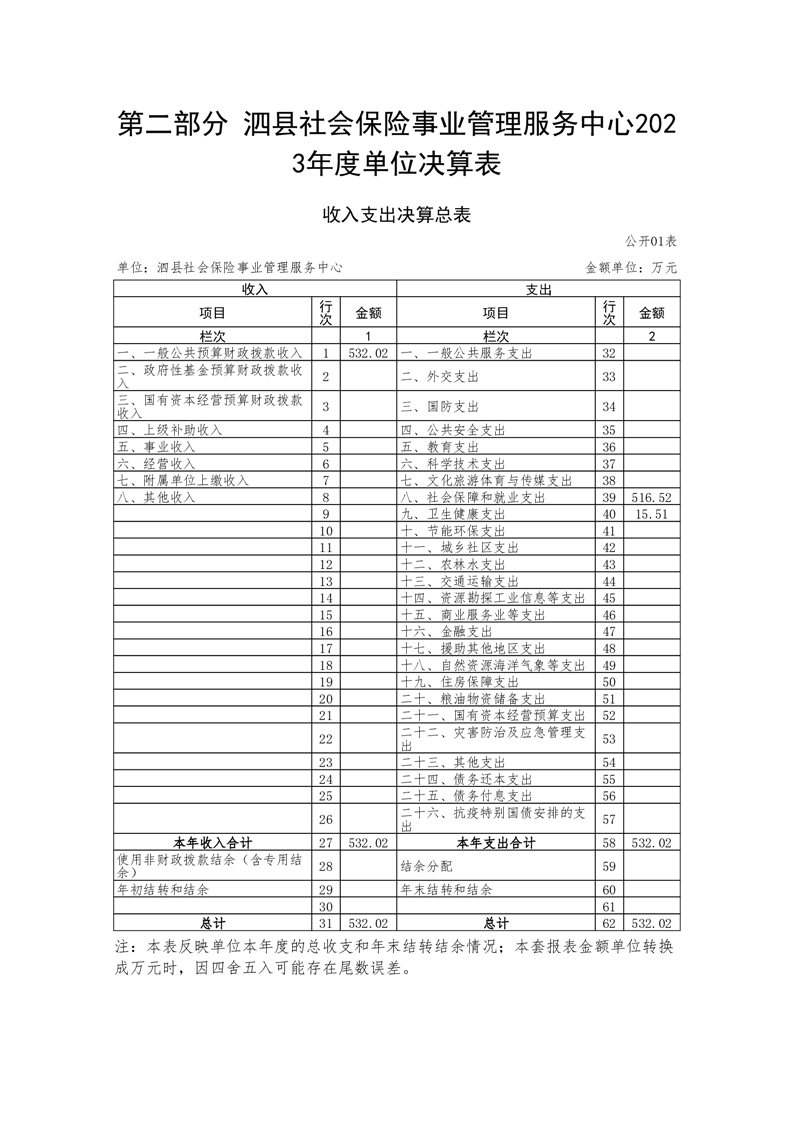 第二部分 泗县社会保险事业管理服务中心2023年度单位决算表

收入支出决算总表

公开01表

单位：泗县社会保险事业管理服务中心　　　　金额单位：万元

| 收入 | | | 支出 | | |
|---|---|---|---|---|---|
| 项目 | 行次 | 金额 | 项目 | 行次 | 金额 |
| 栏次 | | 1 | 栏次 | | 2 |
| 一、一般公共预算财政拨款收入 | 1 | 532.02 | 一、一般公共服务支出 | 32 | |
| 二、政府性基金预算财政拨款收入 | 2 | | 二、外交支出 | 33 | |
| 三、国有资本经营预算财政拨款收入 | 3 | | 三、国防支出 | 34 | |
| 四、上级补助收入 | 4 | | 四、公共安全支出 | 35 | |
| 五、事业收入 | 5 | | 五、教育支出 | 36 | |
| 六、经营收入 | 6 | | 六、科学技术支出 | 37 | |
| 七、附属单位上缴收入 | 7 | | 七、文化旅游体育与传媒支出 | 38 | |
| 八、其他收入 | 8 | | 八、社会保障和就业支出 | 39 | 516.52 |
| | 9 | | 九、卫生健康支出 | 40 | 15.51 |
| | 10 | | 十、节能环保支出 | 41 | |
| | 11 | | 十一、城乡社区支出 | 42 | |
| | 12 | | 十二、农林水支出 | 43 | |
| | 13 | | 十三、交通运输支出 | 44 | |
| | 14 | | 十四、资源勘探工业信息等支出 | 45 | |
| | 15 | | 十五、商业服务业等支出 | 46 | |
| | 16 | | 十六、金融支出 | 47 | |
| | 17 | | 十七、援助其他地区支出 | 48 | |
| | 18 | | 十八、自然资源海洋气象等支出 | 49 | |
| | 19 | | 十九、住房保障支出 | 50 | |
| | 20 | | 二十、粮油物资储备支出 | 51 | |
| | 21 | | 二十一、国有资本经营预算支出 | 52 | |
| | 22 | | 二十二、灾害防治及应急管理支出 | 53 | |
| | 23 | | 二十三、其他支出 | 54 | |
| | 24 | | 二十四、债务还本支出 | 55 | |
| | 25 | | 二十五、债务付息支出 | 56 | |
| | 26 | | 二十六、抗疫特别国债安排的支出 | 57 | |
| 本年收入合计 | 27 | 532.02 | 本年支出合计 | 58 | 532.02 |
| 使用非财政拨款结余（含专用结余） | 28 | | 结余分配 | 59 | |
| 年初结转和结余 | 29 | | 年末结转和结余 | 60 | |
| | 30 | | | 61 | |
| 总计 | 31 | 532.02 | 总计 | 62 | 532.02 |

注：本表反映单位本年度的总收支和年末结转结余情况；本套报表金额单位转换成万元时，因四舍五入可能存在尾数误差。